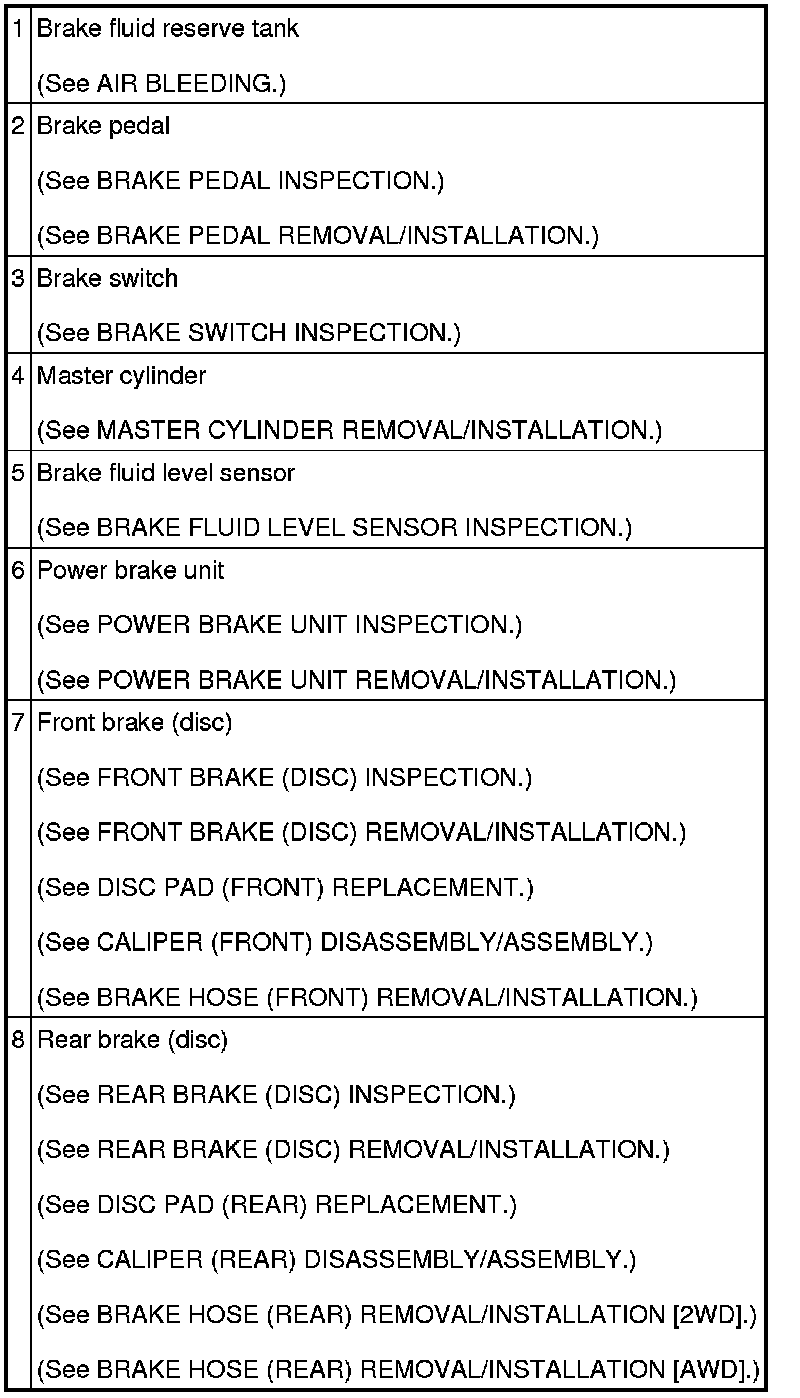 | 1 | Brake fluid reserve tank (See AIR BLEEDING.) |
|---|---|
| 2 | Brake pedal (See BRAKE PEDAL INSPECTION.) (See BRAKE PEDAL REMOVAL/INSTALLATION.) |
| 3 | Brake switch (See BRAKE SWITCH INSPECTION.) |
| 4 | Master cylinder (See MASTER CYLINDER REMOVAL/INSTALLATION.) |
| 5 | Brake fluid level sensor (See BRAKE FLUID LEVEL SENSOR INSPECTION.) |
| 6 | Power brake unit (See POWER BRAKE UNIT INSPECTION.) (See POWER BRAKE UNIT REMOVAL/INSTALLATION.) |
| 7 | Front brake (disc) (See FRONT BRAKE (DISC) INSPECTION.) (See FRONT BRAKE (DISC) REMOVAL/INSTALLATION.) (See DISC PAD (FRONT) REPLACEMENT.) (See CALIPER (FRONT) DISASSEMBLY/ASSEMBLY.) (See BRAKE HOSE (FRONT) REMOVAL/INSTALLATION.) |
| 8 | Rear brake (disc) (See REAR BRAKE (DISC) INSPECTION.) (See REAR BRAKE (DISC) REMOVAL/INSTALLATION.) (See DISC PAD (REAR) REPLACEMENT.) (See CALIPER (REAR) DISASSEMBLY/ASSEMBLY.) (See BRAKE HOSE (REAR) REMOVAL/INSTALLATION [2WD].) (See BRAKE HOSE (REAR) REMOVAL/INSTALLATION [AWD].) |